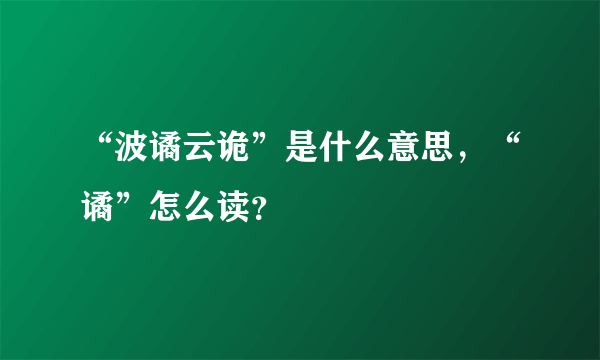 “波谲云诡”是什么意思，“谲”怎么读？